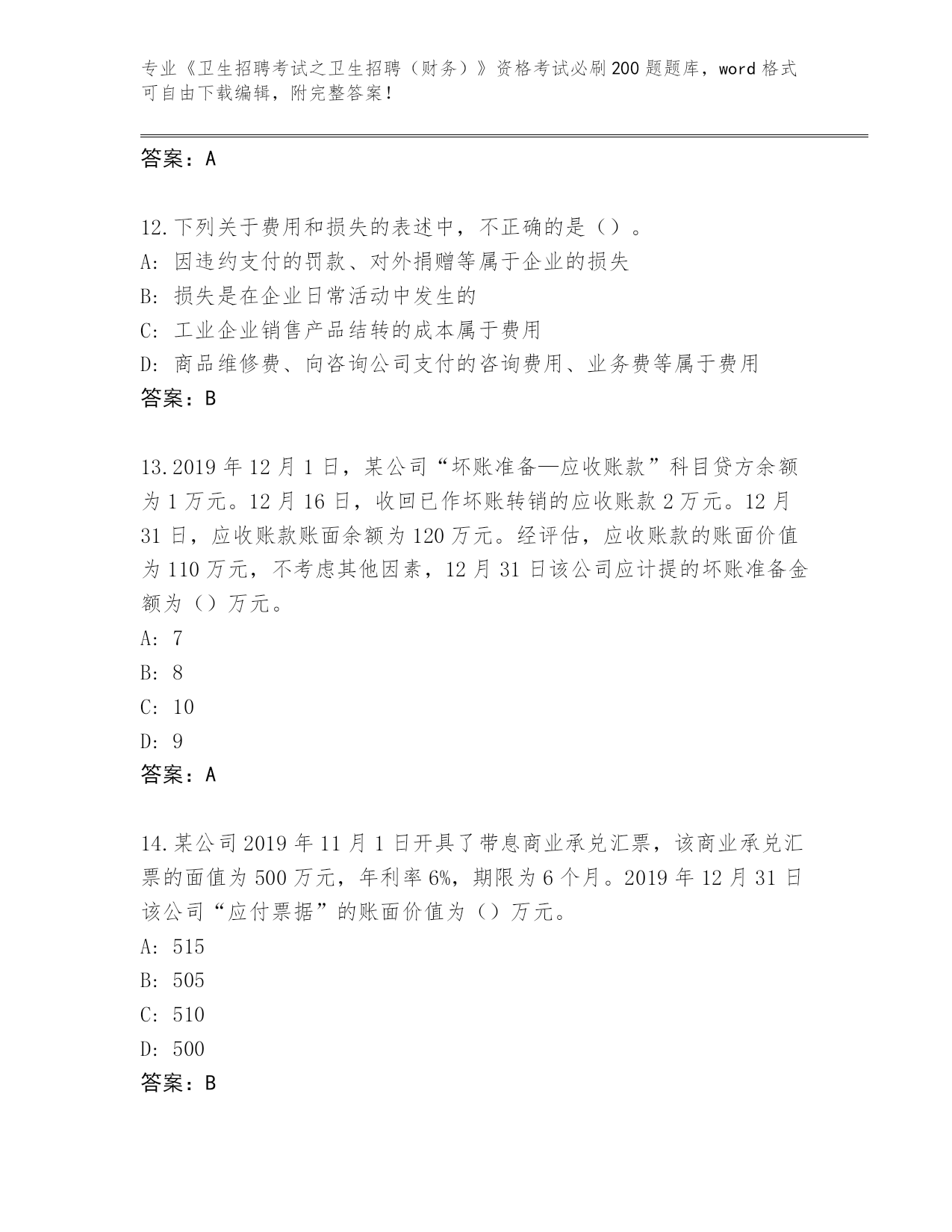 专业《卫生招聘考试之卫生招聘（财务）》资格考试必刷200题题库，word格式可自由下载编辑，附完整答案！

答案：A

12.下列关于费用和损失的表述中，不正确的是（）。
A: 因违约支付的罚款、对外捐赠等属于企业的损失
B: 损失是在企业日常活动中发生的
C: 工业企业销售产品结转的成本属于费用
D: 商品维修费、向咨询公司支付的咨询费用、业务费等属于费用
答案：B

13.2019年12月1日，某公司“坏账准备—应收账款”科目贷方余额为1万元。12月16日，收回已作坏账转销的应收账款2万元。12月31日，应收账款账面余额为120万元。经评估，应收账款的账面价值为110万元，不考虑其他因素，12月31日该公司应计提的坏账准备金额为（）万元。
A: 7
B: 8
C: 10
D: 9
答案：A

14.某公司2019年11月1日开具了带息商业承兑汇票，该商业承兑汇票的面值为500万元，年利率6%，期限为6个月。2019年12月31日该公司“应付票据”的账面价值为（）万元。
A: 515
B: 505
C: 510
D: 500
答案：B